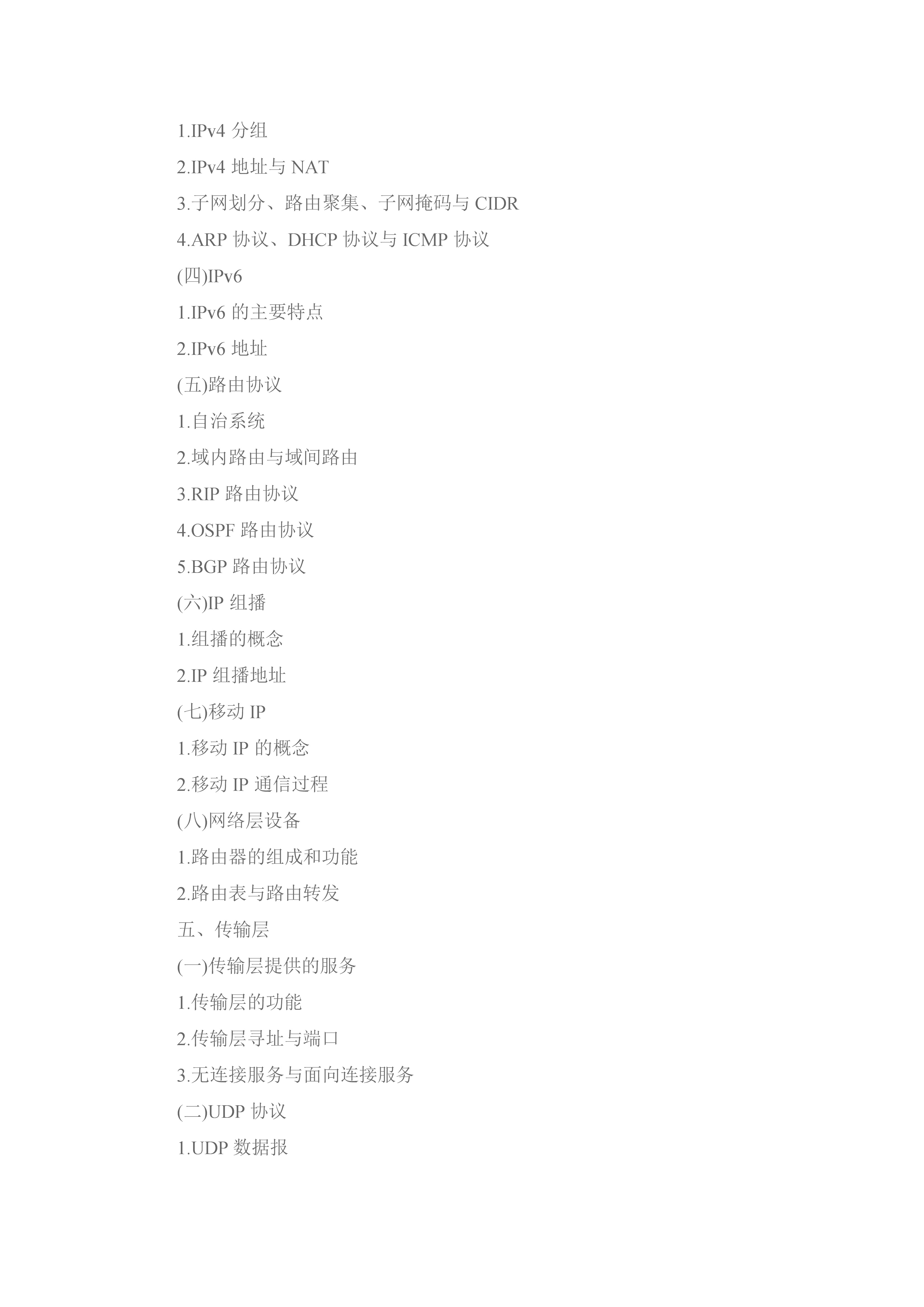 1.IPv4 分组

2.IPv4 地址与 NAT

3.子网划分、路由聚集、子网掩码与 CIDR

4.ARP 协议、DHCP 协议与 ICMP 协议

(四)IPv6

1.IPv6 的主要特点

2.IPv6 地址

(五)路由协议

1.自治系统

2.域内路由与域间路由

3.RIP 路由协议

4.OSPF 路由协议

5.BGP 路由协议

(六)IP 组播

1.组播的概念

2.IP 组播地址

(七)移动 IP

1.移动 IP 的概念

2.移动 IP 通信过程

(八)网络层设备

1.路由器的组成和功能

2.路由表与路由转发

五、传输层

(一)传输层提供的服务

1.传输层的功能

2.传输层寻址与端口

3.无连接服务与面向连接服务

(二)UDP 协议

1.UDP 数据报